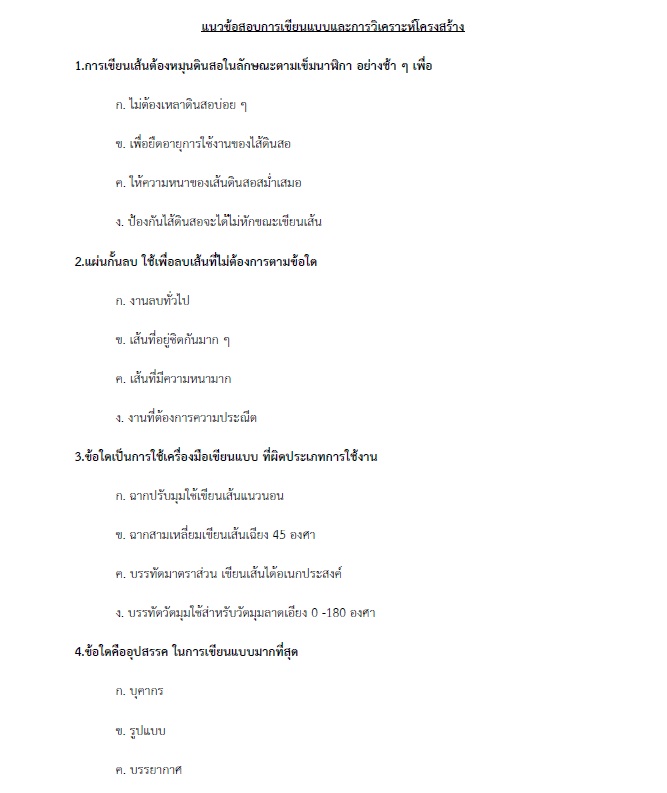 แนวข้อสอบการเขียนแบบและการวิเคราะห์โครงสร้าง

1.การเขียนเส้นต้องหมุนดินสอในลักษณะตามเข็มนาฬิกา อย่างช้า ๆ เพื่อ

ก. ไม่ต้องเหลาดินสอบ่อย ๆ

ข. เพื่อยืดอายุการใช้งานของไส้ดินสอ

ค. ให้ความหนาของเส้นดินสอสม่ำเสมอ

ง. ป้องกันไส้ดินสอจะได้ไม่หักขณะเขียนเส้น

2.แผ่นกั้นลบ ใช้เพื่อลบเส้นที่ไม่ต้องการตามข้อใด

ก. งานลบทั่วไป

ข. เส้นที่อยู่ชิดกันมาก ๆ

ค. เส้นที่มีความหนามาก

ง. งานที่ต้องการความประณีต

3.ข้อใดเป็นการใช้เครื่องมือเขียนแบบ ที่ผิดประเภทการใช้งาน

ก. ฉากปรับมุมใช้เขียนเส้นแนวนอน

ข. ฉากสามเหลี่ยมเขียนเส้นเฉียง 45 องศา

ค. บรรทัดมาตราส่วน เขียนเส้นได้อเนกประสงค์

ง. บรรทัดวัดมุมใช้สำหรับวัดมุมลาดเอียง 0 -180 องศา

4.ข้อใดคืออุปสรรค ในการเขียนแบบมากที่สุด

ก. บุคากร

ข. รูปแบบ

ค. บรรยากาศ